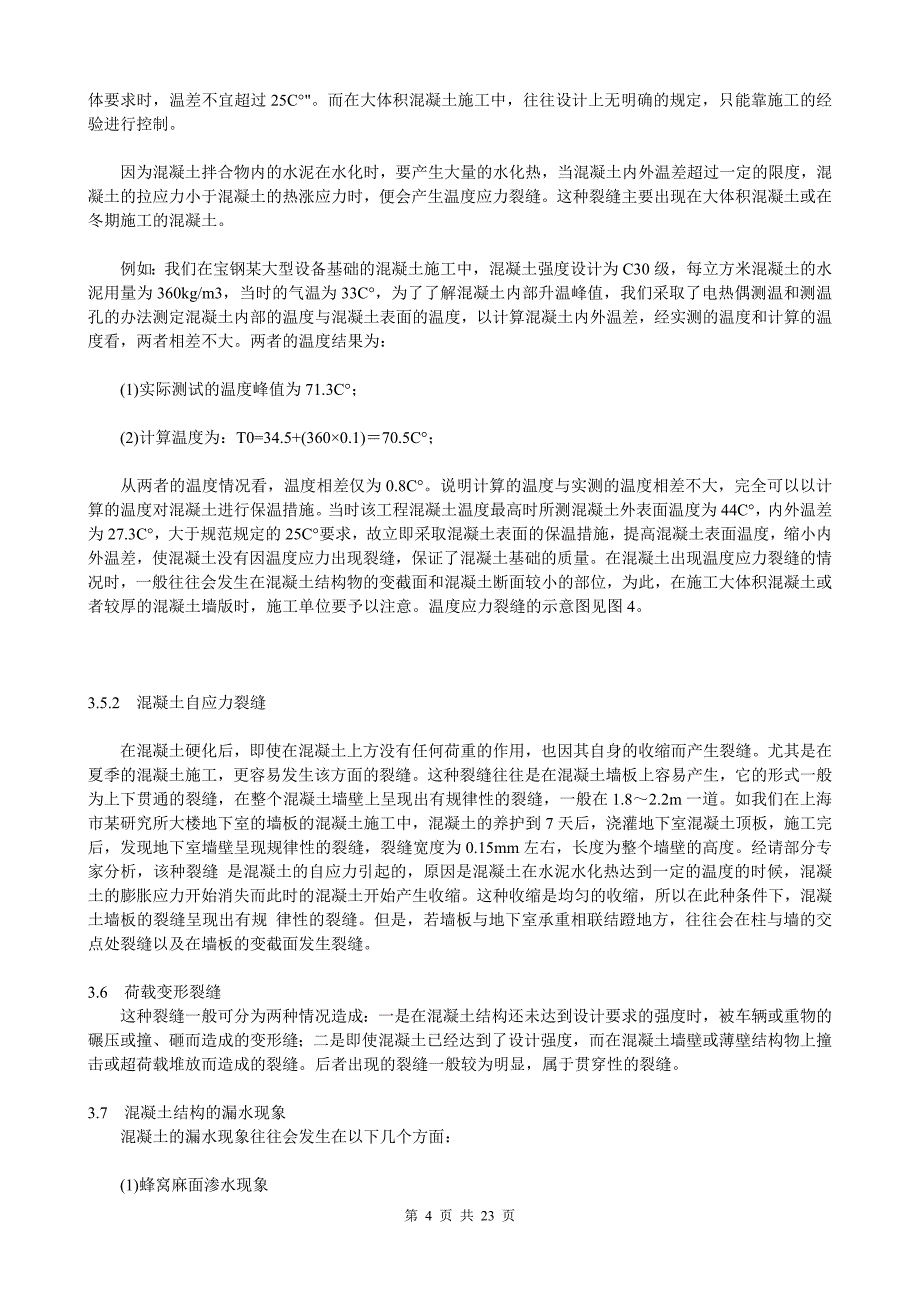 体要求时，温差不宜超过 25C°"。而在大体积混凝土施工中，往往设计上无明确的规定，只能靠施工的经验进行控制。

因为混凝土拌合物内的水泥在水化时，要产生大量的水化热，当混凝土内外温差超过一定的限度，混凝土的拉应力小于混凝土的热涨应力时，便会产生温度应力裂缝。这种裂缝主要出现在大体积混凝土或在冬期施工的混凝土。

例如：我们在宝钢某大型设备基础的混凝土施工中，混凝土强度设计为 C30 级，每立方米混凝土的水泥用量为 360kg/m3，当时的气温为 33C°，为了了解混凝土内部升温峰值，我们采取了电热偶测温和测温孔的办法测定混凝土内部的温度与混凝土表面的温度，以计算混凝土内外温差，经实测的温度和计算的温度看，两者相差不大。两者的温度结果为：

(1)实际测试的温度峰值为 71.3C°；

(2)计算温度为：T0=34.5+(360×0.1)＝70.5C°；

从两者的温度情况看，温度相差仅为 0.8C°。说明计算的温度与实测的温度相差不大，完全可以以计算的温度对混凝土进行保温措施。当时该工程混凝土温度最高时所测混凝土外表面温度为 44C°，内外温差为 27.3C°，大于规范规定的 25C°要求，故立即采取混凝土表面的保温措施，提高混凝土表面温度，缩小内外温差，使混凝土没有因温度应力出现裂缝，保证了混凝土基础的质量。在混凝土出现温度应力裂缝的情况时，一般往往会发生在混凝土结构物的变截面和混凝土断面较小的部位，为此，在施工大体积混凝土或者较厚的混凝土墙版时，施工单位要予以注意。温度应力裂缝的示意图见图 4。

3.5.2 混凝土自应力裂缝

在混凝土硬化后，即使在混凝土上方没有任何荷重的作用，也因其自身的收缩而产生裂缝。尤其是在夏季的混凝土施工，更容易发生该方面的裂缝。这种裂缝往往是在混凝土墙板上容易产生，它的形式一般为上下贯通的裂缝，在整个混凝土墙壁上呈现出有规律性的裂缝，一般在 1.8～2.2m 一道。如我们在上海市某研究所大楼地下室的墙板的混凝土施工中，混凝土的养护到 7 天后，浇灌地下室混凝土顶板，施工完后，发现地下室墙壁呈现规律性的裂缝，裂缝宽度为 0.15mm 左右，长度为整个墙壁的高度。经请部分专家分析，该种裂缝 是混凝土的自应力引起的，原因是混凝土在水泥水化热达到一定的温度的时候，混凝土的膨胀应力开始消失而此时的混凝土开始产生收缩。这种收缩是均匀的收缩，所以在此种条件下，混凝土墙板的裂缝呈现出有规 律性的裂缝。但是，若墙板与地下室承重相联结蹬地方，往往会在柱与墙的交点处裂缝以及在墙板的变截面发生裂缝。

3.6 荷载变形裂缝

这种裂缝一般可分为两种情况造成：一是在混凝土结构还未达到设计要求的强度时，被车辆或重物的碾压或撞、砸而造成的变形缝；二是即使混凝土已经达到了设计强度，而在混凝土墙壁或薄壁结构物上撞击或超荷载堆放而造成的裂缝。后者出现的裂缝一般较为明显，属于贯穿性的裂缝。

3.7 混凝土结构的漏水现象

混凝土的漏水现象往往会发生在以下几个方面：

(1)蜂窝麻面渗水现象

第 4 页 共 23 页